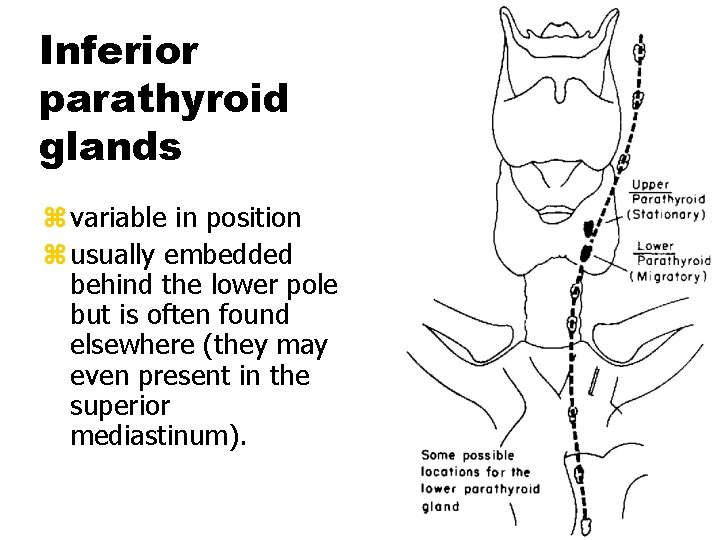 Inferior parathyroid glands

⌘ variable in position

⌘ usually embedded behind the lower pole but is often found elsewhere (they may even present in the superior mediastinum).

Upper Parathyroid (Stationary)

Lower Parathyroid (Migratory)

Some possible locations for the lower parathyroid gland